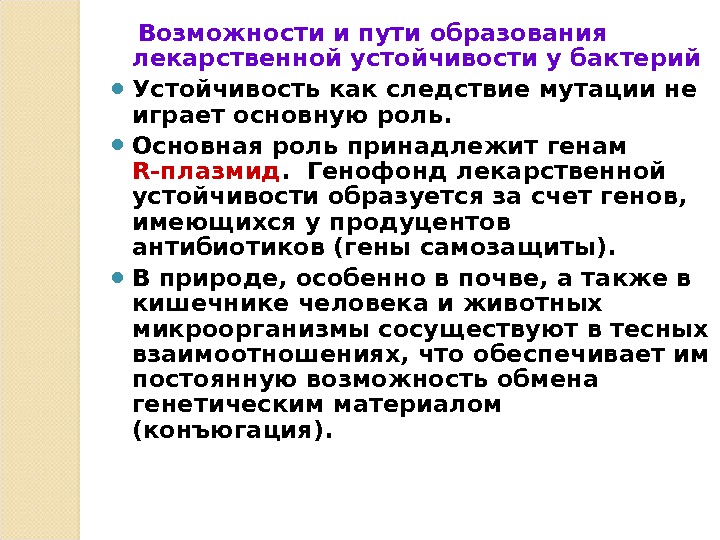 Возможности и пути образования лекарственной устойчивости у бактерий

• Устойчивость как следствие мутации не играет основную роль.

• Основная роль принадлежит генам R-плазмид. Генофонд лекарственной устойчивости образуется за счет генов, имеющихся у продуцентов антибиотиков (гены самозащиты).

• В природе, особенно в почве, а также в кишечнике человека и животных микроорганизмы сосуществуют в тесных взаимоотношениях, что обеспечивает им постоянную возможность обмена генетическим материалом (конъюгация).